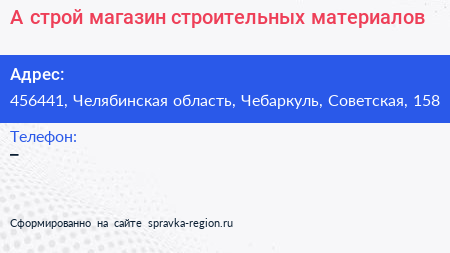 А строй магазин строительных материалов

Адрес:

456441, Челябинская область, Чебаркуль, Советская, 158

Телефон:

–

Сформированно на сайте spravka-region.ru